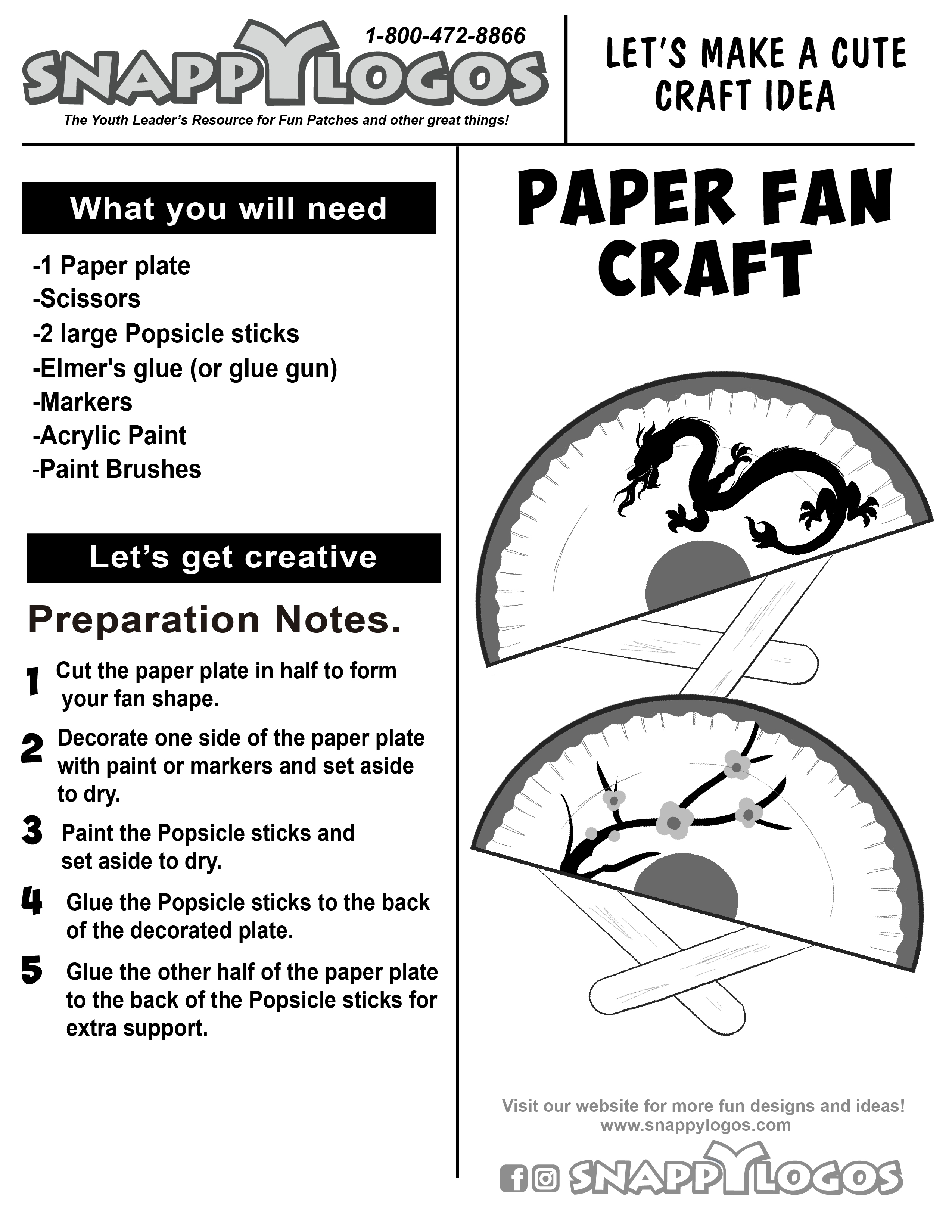 1-800-472-8866
SNAPPYLOGOS
The Youth Leader's Resource for Fun Patches and other great things!

LET'S MAKE A CUTE CRAFT IDEA

What you will need

-1 Paper plate
-Scissors
-2 large Popsicle sticks
-Elmer's glue (or glue gun)
-Markers
-Acrylic Paint
-Paint Brushes

Let's get creative

Preparation Notes.

1 Cut the paper plate in half to form your fan shape.

2 Decorate one side of the paper plate with paint or markers and set aside to dry.

3 Paint the Popsicle sticks and set aside to dry.

4 Glue the Popsicle sticks to the back of the decorated plate.

5 Glue the other half of the paper plate to the back of the Popsicle sticks for extra support.

PAPER FAN CRAFT

Visit our website for more fun designs and ideas!
www.snappylogos.com

SNAPPYLOGOS